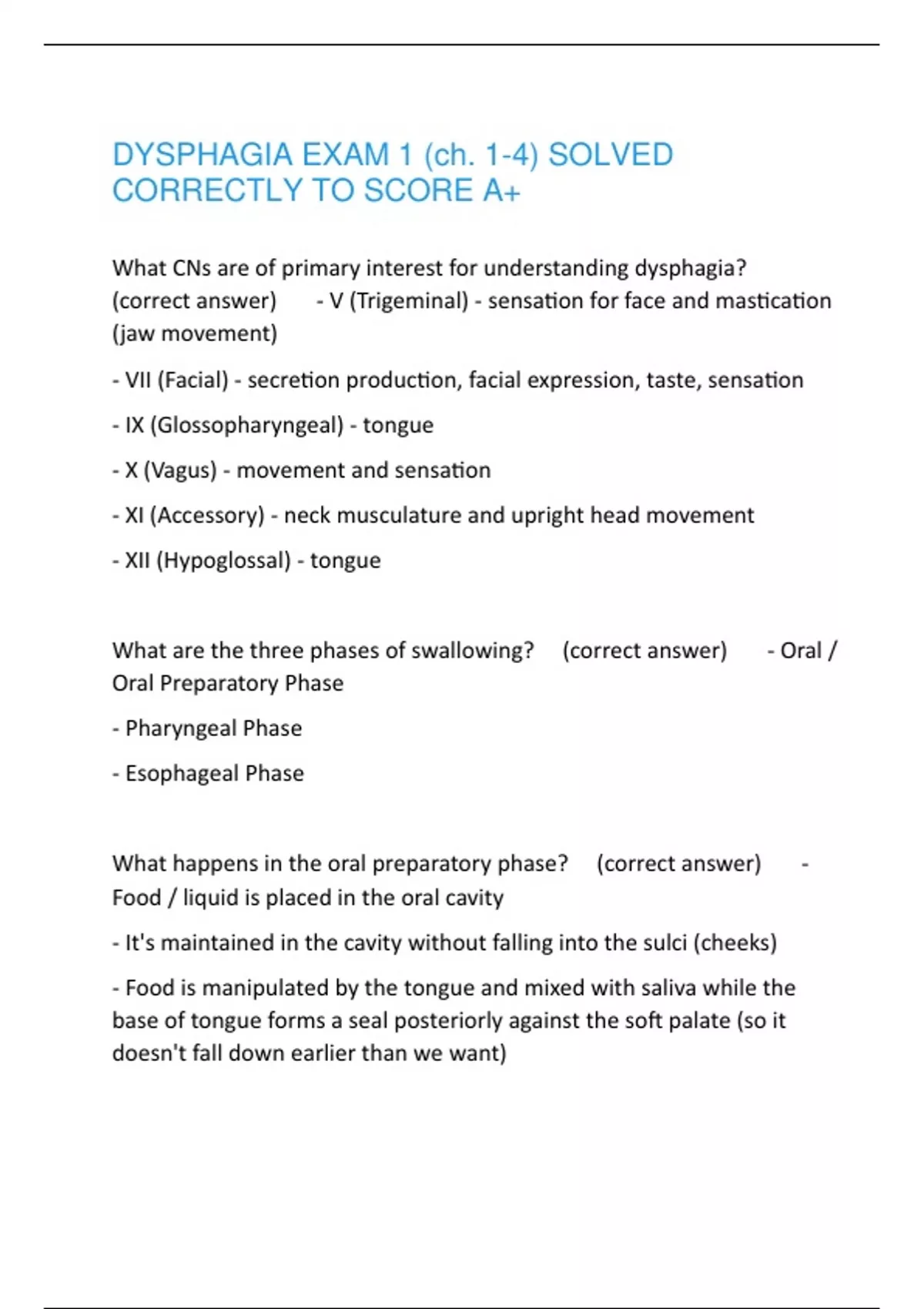 DYSPHAGIA EXAM 1 (ch. 1-4) SOLVED CORRECTLY TO SCORE A+

What CNs are of primary interest for understanding dysphagia? (correct answer) - V (Trigeminal) - sensation for face and mastication (jaw movement)

- VII (Facial) - secretion production, facial expression, taste, sensation

- IX (Glossopharyngeal) - tongue

- X (Vagus) - movement and sensation

- XI (Accessory) - neck musculature and upright head movement

- XII (Hypoglossal) - tongue

What are the three phases of swallowing? (correct answer) - Oral / Oral Preparatory Phase

- Pharyngeal Phase

- Esophageal Phase

What happens in the oral preparatory phase? (correct answer) - Food / liquid is placed in the oral cavity

- It's maintained in the cavity without falling into the sulci (cheeks)

- Food is manipulated by the tongue and mixed with saliva while the base of tongue forms a seal posteriorly against the soft palate (so it doesn't fall down earlier than we want)